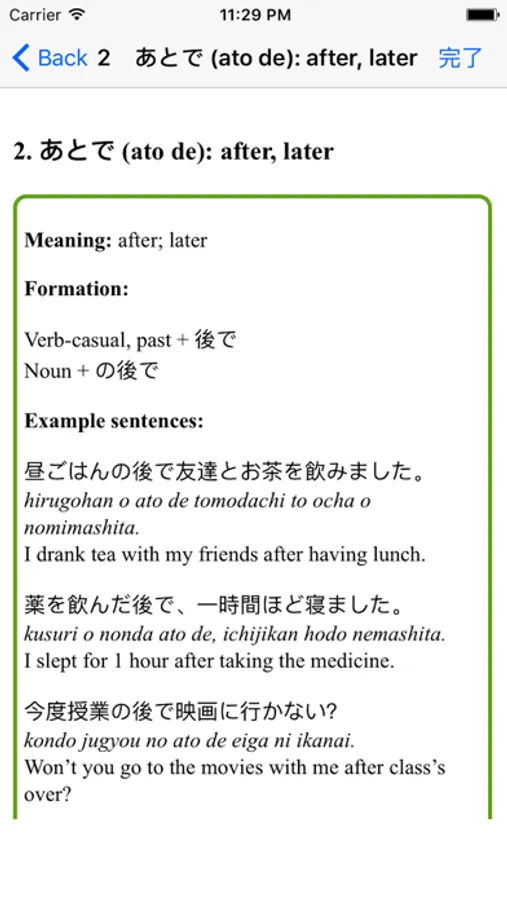 Carrier 11:29 PM

Back 2 あとで (ato de): after, later 完了

2. あとで (ato de): after, later

Meaning: after; later

Formation:

Verb-casual, past + 後で
Noun + の後で

Example sentences:

昼ごはんの後で友達とお茶を飲みました。
hirugohan o ato de tomodachi to ocha o nomimashita.
I drank tea with my friends after having lunch.

薬を飲んだ後で、一時間ほど寝ました。
kusuri o nonda ato de, ichijikan hodo nemashita.
I slept for 1 hour after taking the medicine.

今度授業の後で映画に行かない?
kondo jugyou no ato de eiga ni ikanai.
Won't you go to the movies with me after class's over?